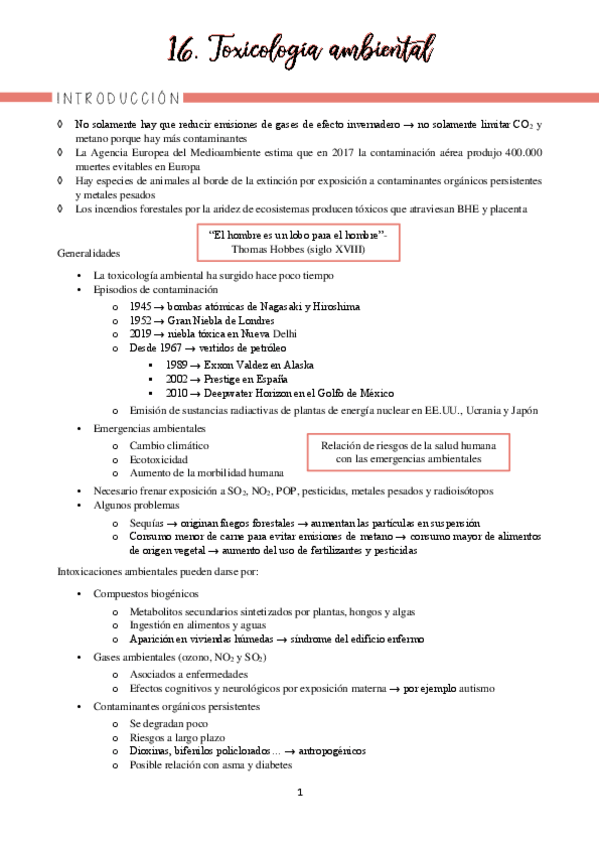 16. Toxicología ambiental

INTRODUCCIÓN

◊ No solamente hay que reducir emisiones de gases de efecto invernadero → no solamente limitar $CO_2$ y metano porque hay más contaminantes
◊ La Agencia Europea del Medioambiente estima que en 2017 la contaminación aérea produjo 400.000 muertes evitables en Europa
◊ Hay especies de animales al borde de la extinción por exposición a contaminantes orgánicos persistentes y metales pesados
◊ Los incendios forestales por la aridez de ecosistemas producen tóxicos que atraviesan BHE y placenta

"El hombre es un lobo para el hombre"- Thomas Hobbes (siglo XVIII)

Generalidades

• La toxicología ambiental ha surgido hace poco tiempo
• Episodios de contaminación
  o 1945 → bombas atómicas de Nagasaki y Hiroshima
  o 1952 → Gran Niebla de Londres
  o 2019 → niebla tóxica en Nueva Delhi
  o Desde 1967 → vertidos de petróleo
    ▪ 1989 → Exxon Valdez en Alaska
    ▪ 2002 → Prestige en España
    ▪ 2010 → Deepwater Horizon en el Golfo de México
  o Emisión de sustancias radiactivas de plantas de energía nuclear en EE.UU., Ucrania y Japón
• Emergencias ambientales
  o Cambio climático
  o Ecotoxicidad
  o Aumento de la morbilidad humana

Relación de riesgos de la salud humana con las emergencias ambientales

• Necesario frenar exposición a $SO_2$, $NO_2$, POP, pesticidas, metales pesados y radioisótopos
• Algunos problemas
  o Sequías → originan fuegos forestales → aumentan las partículas en suspensión
  o Consumo menor de carne para evitar emisiones de metano → consumo mayor de alimentos de origen vegetal → aumento del uso de fertilizantes y pesticidas

Intoxicaciones ambientales pueden darse por:

• Compuestos biogénicos
  o Metabolitos secundarios sintetizados por plantas, hongos y algas
  o Ingestión en alimentos y aguas
  o Aparición en viviendas húmedas → síndrome del edificio enfermo
• Gases ambientales (ozono, $NO_2$ y $SO_2$)
  o Asociados a enfermedades
  o Efectos cognitivos y neurológicos por exposición materna → por ejemplo autismo
• Contaminantes orgánicos persistentes
  o Se degradan poco
  o Riesgos a largo plazo
  o Dioxinas, bifenilos policlorados ... → antropogénicos
  o Posible relación con asma y diabetes

1